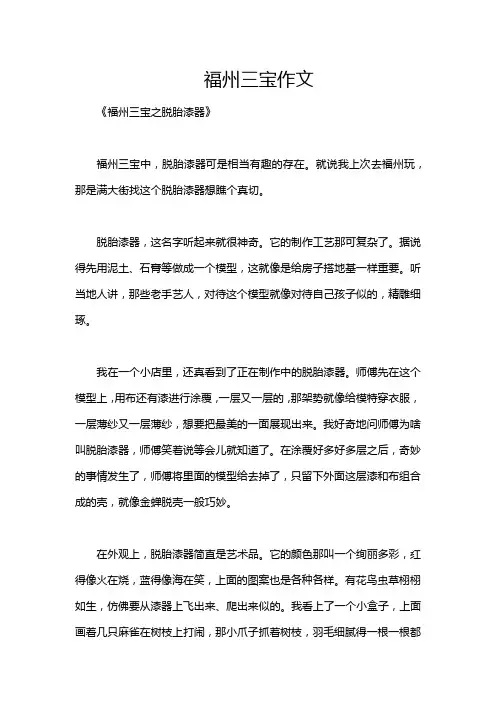 福州三宝作文

《福州三宝之脱胎漆器》

福州三宝中，脱胎漆器可是相当有趣的存在。就说我上次去福州玩，那是满大街找这个脱胎漆器想瞧个真切。

脱胎漆器，这名字听起来就很神奇。它的制作工艺那可复杂了。据说得先用泥土、石膏等做成一个模型，这就像是给房子搭地基一样重要。听当地人讲，那些老手艺人，对待这个模型就像对待自己孩子似的，精雕细琢。

我在一个小店里，还真看到了正在制作中的脱胎漆器。师傅先在这个模型上，用布还有漆进行涂覆，一层又一层的，那架势就像给模特穿衣服，一层薄纱又一层薄纱，想要把最美的一面展现出来。我好奇地问师傅为啥叫脱胎漆器，师傅笑着说等会儿就知道了。在涂覆好多好多层之后，奇妙的事情发生了，师傅将里面的模型给去掉了，只留下外面这层漆和布组合成的壳，就像金蝉脱壳一般巧妙。

在外观上，脱胎漆器简直是艺术品。它的颜色那叫一个绚丽多彩，红得像火在烧，蓝得像海在笑，上面的图案也是各种各样。有花鸟虫草栩栩如生，仿佛要从漆器上飞出来、爬出来似的。我看上了一个小盒子，上面画着几只麻雀在树枝上打闹，那小爪子抓着树枝，羽毛细腻得一根一根都